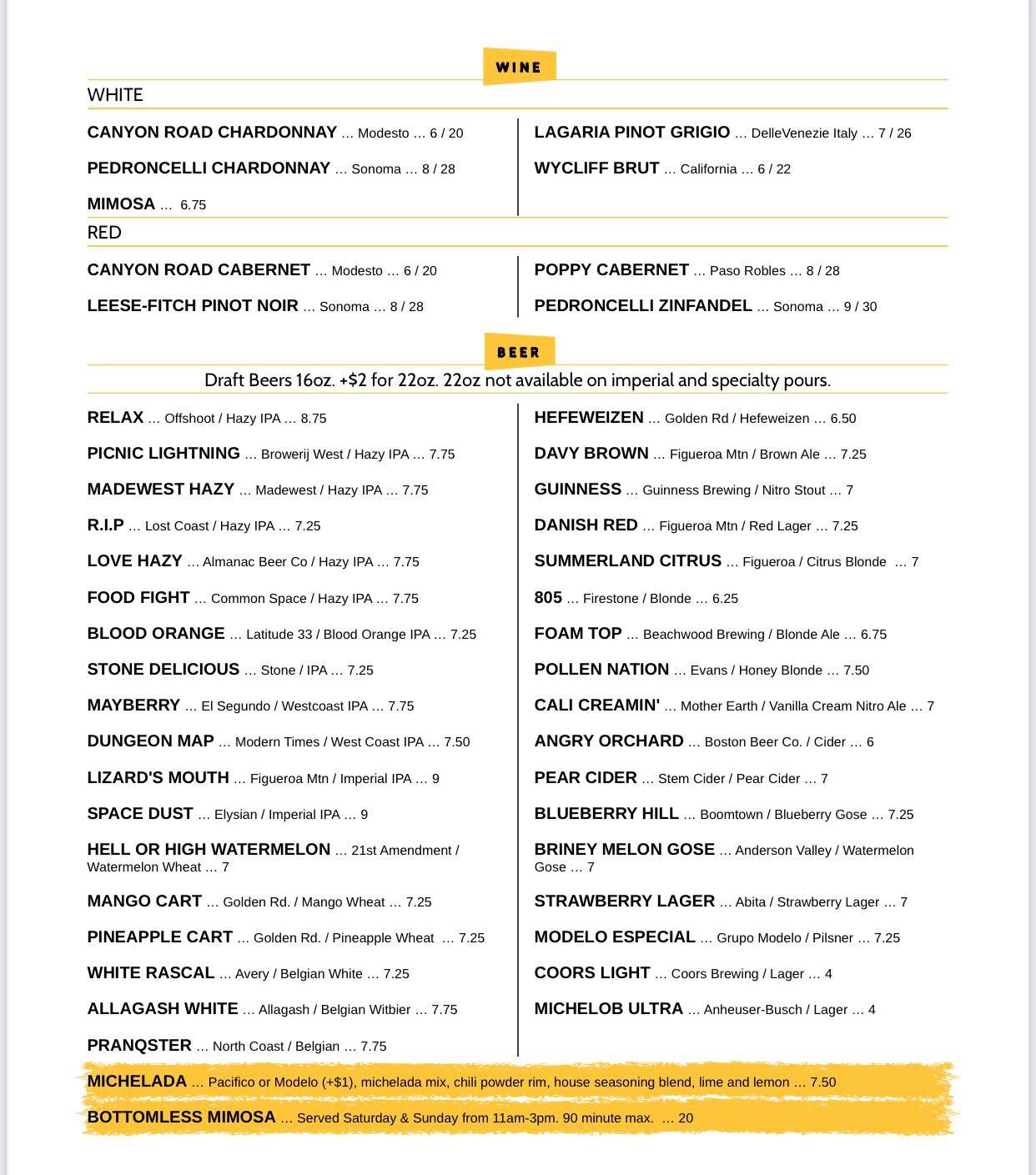 WINE

WHITE

CANYON ROAD CHARDONNAY ... Modesto ... 6 / 20

PEDRONCELLI CHARDONNAY ... Sonoma ... 8 / 28

MIMOSA ... 6.75

LAGARIA PINOT GRIGIO ... DelleVenezie Italy ... 7 / 26

WYCLIFF BRUT ... California ... 6 / 22

RED

CANYON ROAD CABERNET ... Modesto ... 6 / 20

LEESE-FITCH PINOT NOIR ... Sonoma ... 8 / 28

POPPY CABERNET ... Paso Robles ... 8 / 28

PEDRONCELLI ZINFANDEL ... Sonoma ... 9 / 30

BEER

Draft Beers 16oz. +$2 for 22oz. 22oz not available on imperial and specialty pours.

RELAX ... Offshoot / Hazy IPA ... 8.75

PICNIC LIGHTNING ... Browerij West / Hazy IPA ... 7.75

MADEWEST HAZY ... Madewest / Hazy IPA ... 7.75

R.I.P ... Lost Coast / Hazy IPA ... 7.25

LOVE HAZY ... Almanac Beer Co / Hazy IPA ... 7.75

FOOD FIGHT ... Common Space / Hazy IPA ... 7.75

BLOOD ORANGE ... Latitude 33 / Blood Orange IPA ... 7.25

STONE DELICIOUS ... Stone / IPA ... 7.25

MAYBERRY ... El Segundo / Westcoast IPA ... 7.75

DUNGEON MAP ... Modern Times / West Coast IPA ... 7.50

LIZARD'S MOUTH ... Figueroa Mtn / Imperial IPA ... 9

SPACE DUST ... Elysian / Imperial IPA ... 9

HELL OR HIGH WATERMELON ... 21st Amendment / Watermelon Wheat ... 7

MANGO CART ... Golden Rd. / Mango Wheat ... 7.25

PINEAPPLE CART ... Golden Rd. / Pineapple Wheat ... 7.25

WHITE RASCAL ... Avery / Belgian White ... 7.25

ALLAGASH WHITE ... Allagash / Belgian Witbier ... 7.75

PRANQSTER ... North Coast / Belgian ... 7.75

HEFEWEIZEN ... Golden Rd / Hefeweizen ... 6.50

DAVY BROWN ... Figueroa Mtn / Brown Ale ... 7.25

GUINNESS ... Guinness Brewing / Nitro Stout ... 7

DANISH RED ... Figueroa Mtn / Red Lager ... 7.25

SUMMERLAND CITRUS ... Figueroa / Citrus Blonde ... 7

805 ... Firestone / Blonde ... 6.25

FOAM TOP ... Beachwood Brewing / Blonde Ale ... 6.75

POLLEN NATION ... Evans / Honey Blonde ... 7.50

CALI CREAMIN' ... Mother Earth / Vanilla Cream Nitro Ale ... 7

ANGRY ORCHARD ... Boston Beer Co. / Cider ... 6

PEAR CIDER ... Stem Cider / Pear Cider ... 7

BLUEBERRY HILL ... Boomtown / Blueberry Gose ... 7.25

BRINEY MELON GOSE ... Anderson Valley / Watermelon Gose ... 7

STRAWBERRY LAGER ... Abita / Strawberry Lager ... 7

MODELO ESPECIAL ... Grupo Modelo / Pilsner ... 7.25

COORS LIGHT ... Coors Brewing / Lager ... 4

MICHELOB ULTRA ... Anheuser-Busch / Lager ... 4

MICHELADA ... Pacifico or Modelo (+$1), michelada mix, chili powder rim, house seasoning blend, lime and lemon ... 7.50

BOTTOMLESS MIMOSA ... Served Saturday & Sunday from 11am-3pm. 90 minute max. ... 20